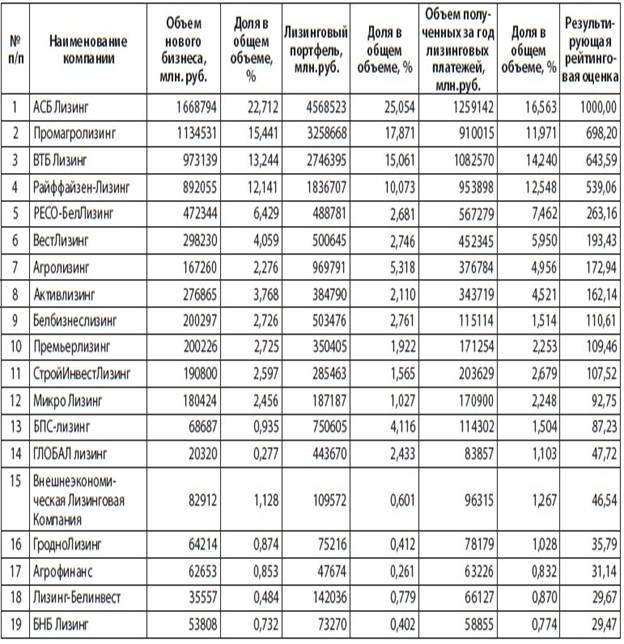 | № п/п | Наименование компании | Объем нового бизнеса, млн. руб. | Доля в общем объеме, % | Лизинговый портфель, млн.руб. | Доля в общем объеме, % | Объем полученных за год лизинговых платежей, млн.руб. | Доля в общем объеме, % | Результирующая рейтинговая оценка |
|---|---|---|---|---|---|---|---|---|
| 1 | АСБ Лизинг | 1668794 | 22,712 | 4568523 | 25,054 | 1259142 | 16,563 | 1000,00 |
| 2 | Промагролизинг | 1134531 | 15,441 | 3258668 | 17,871 | 910015 | 11,971 | 698,20 |
| 3 | ВТБ Лизинг | 973139 | 13,244 | 2746395 | 15,061 | 1082570 | 14,240 | 643,59 |
| 4 | Райффайзен-Лизинг | 892055 | 12,141 | 1836707 | 10,073 | 953898 | 12,548 | 539,06 |
| 5 | РЕСО-БелЛизинг | 472344 | 6,429 | 488781 | 2,681 | 567279 | 7,462 | 263,16 |
| 6 | ВестЛизинг | 298230 | 4,059 | 500645 | 2,746 | 452345 | 5,950 | 193,43 |
| 7 | Агролизинг | 167260 | 2,276 | 969791 | 5,318 | 376784 | 4,956 | 172,94 |
| 8 | Активлизинг | 276865 | 3,768 | 384790 | 2,110 | 343719 | 4,521 | 162,14 |
| 9 | Белбизнеслизинг | 200297 | 2,726 | 503476 | 2,761 | 115114 | 1,514 | 110,61 |
| 10 | Премьерлизинг | 200226 | 2,725 | 350405 | 1,922 | 171254 | 2,253 | 109,46 |
| 11 | СтройИнвестЛизинг | 190800 | 2,597 | 285463 | 1,565 | 203629 | 2,679 | 107,52 |
| 12 | Микро Лизинг | 180424 | 2,456 | 187187 | 1,027 | 170900 | 2,248 | 92,75 |
| 13 | БПС-лизинг | 68687 | 0,935 | 750605 | 4,116 | 114302 | 1,504 | 87,23 |
| 14 | ГЛОБАЛ лизинг | 20320 | 0,277 | 443670 | 2,433 | 83857 | 1,103 | 47,72 |
| 15 | Внешнеэкономическая Лизинговая Компания | 82912 | 1,128 | 109572 | 0,601 | 96315 | 1,267 | 46,54 |
| 16 | ГродноЛизинг | 64214 | 0,874 | 75216 | 0,412 | 78179 | 1,028 | 35,79 |
| 17 | Агрофинанс | 62653 | 0,853 | 47674 | 0,261 | 63226 | 0,832 | 31,14 |
| 18 | Лизинг-Белинвест | 35557 | 0,484 | 142036 | 0,779 | 66127 | 0,870 | 29,67 |
| 19 | БНБ Лизинг | 53808 | 0,732 | 73270 | 0,402 | 58855 | 0,774 | 29,47 |